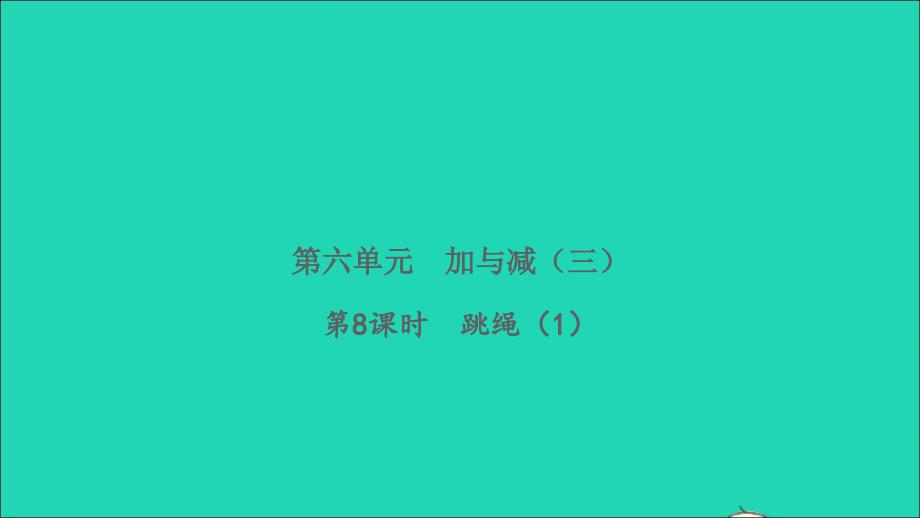 第六单元　加与减（三）

第8课时　跳绳（1）